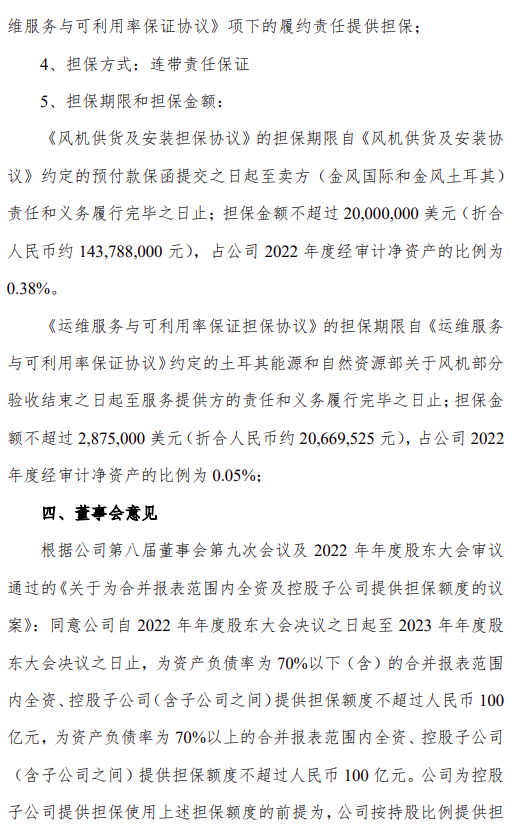 维服务与可利用率保证协议》项下的履约责任提供担保；

4、担保方式：连带责任保证

5、担保期限和担保金额：

《风机供货及安装担保协议》的担保期限自《风机供货及安装协议》约定的预付款保函提交之日起至卖方（金风国际和金风土耳其）责任和义务履行完毕之日止；担保金额不超过 20,000,000 美元（折合人民币约 143,788,000 元），占公司 2022 年度经审计净资产的比例为 0.38%。

《运维服务与可利用率保证担保协议》的担保期限自《运维服务与可利用率保证协议》约定的土耳其能源和自然资源部关于风机部分验收结束之日起至服务提供方的责任和义务履行完毕之日止；担保金额不超过 2,875,000 美元（折合人民币约 20,669,525 元），占公司 2022 年度经审计净资产的比例为 0.05%；

四、董事会意见

根据公司第八届董事会第九次会议及 2022 年年度股东大会审议通过的《关于为合并报表范围内全资及控股子公司提供担保额度的议案》：同意公司自 2022 年年度股东大会决议之日起至 2023 年年度股东大会决议之日止，为资产负债率为 70%以下（含）的合并报表范围内全资、控股子公司（含子公司之间）提供担保额度不超过人民币 100 亿元，为资产负债率为 70%以上的合并报表范围内全资、控股子公司（含子公司之间）提供担保额度不超过人民币 100 亿元。公司为控股子公司提供担保使用上述担保额度的前提为，公司按持股比例提供担